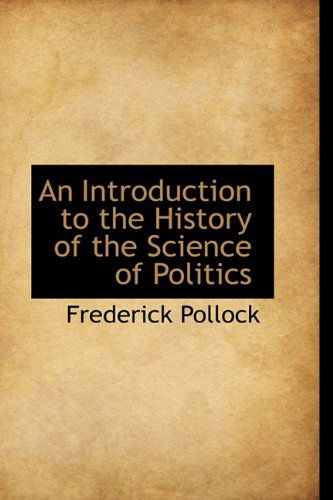 An Introduction to the History of the Science of Politics

Frederick Pollock